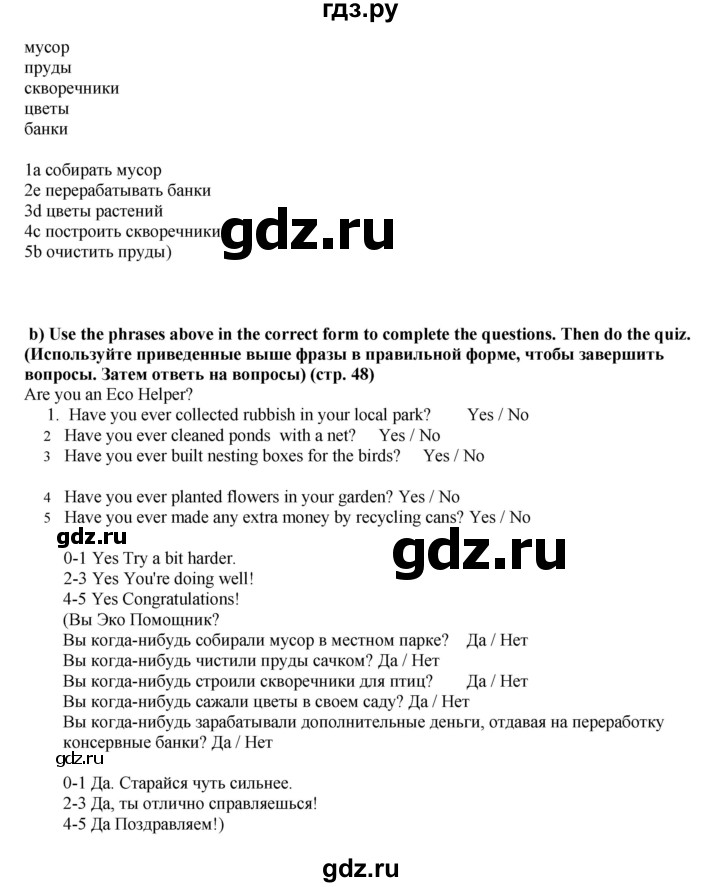 гдз.ру

мусор
пруды
скворечники
цветы
банки

1a собирать мусор
2e перерабатывать банки
3d цветы растений
4c построить скворечники
5b очистить пруды)

gdz.ru

b) Use the phrases above in the correct form to complete the questions. Then do the quiz. (Используйте приведенные выше фразы в правильной форме, чтобы завершить вопросы. Затем ответь на вопросы) (стр. 48)
Are you an Eco Helper?
1. Have you ever collected rubbish in your local park? Yes / No
2 Have you ever cleaned ponds with a net? Yes / No
3 Have you ever built nesting boxes for the birds? Yes / No

4 Have you ever planted flowers in your garden? Yes / No
5 Have you ever made any extra money by recycling cans? Yes / No
gdz.ru
gdz.ru
0-1 Yes Try a bit harder.
2-3 Yes You're doing well!
4-5 Yes Congratulations!
(Вы Эко Помощник?
Вы когда-нибудь собирали мусор в местном парке? Да / Нет
Вы когда-нибудь чистили пруды сачком? Да / Нет
Вы когда-нибудь строили скворечники для птиц? Да / Нет
Вы когда-нибудь сажали цветы в своем саду? Да / Нет
Вы когда-нибудь зарабатывали дополнительные деньги, отдавая на переработку консервные банки? Да / Нет
gdz.ru
0-1 Да. Старайся чуть сильнее.
2-3 Да, ты отлично справляешься!
4-5 Да Поздравляем!)

gdz.ru